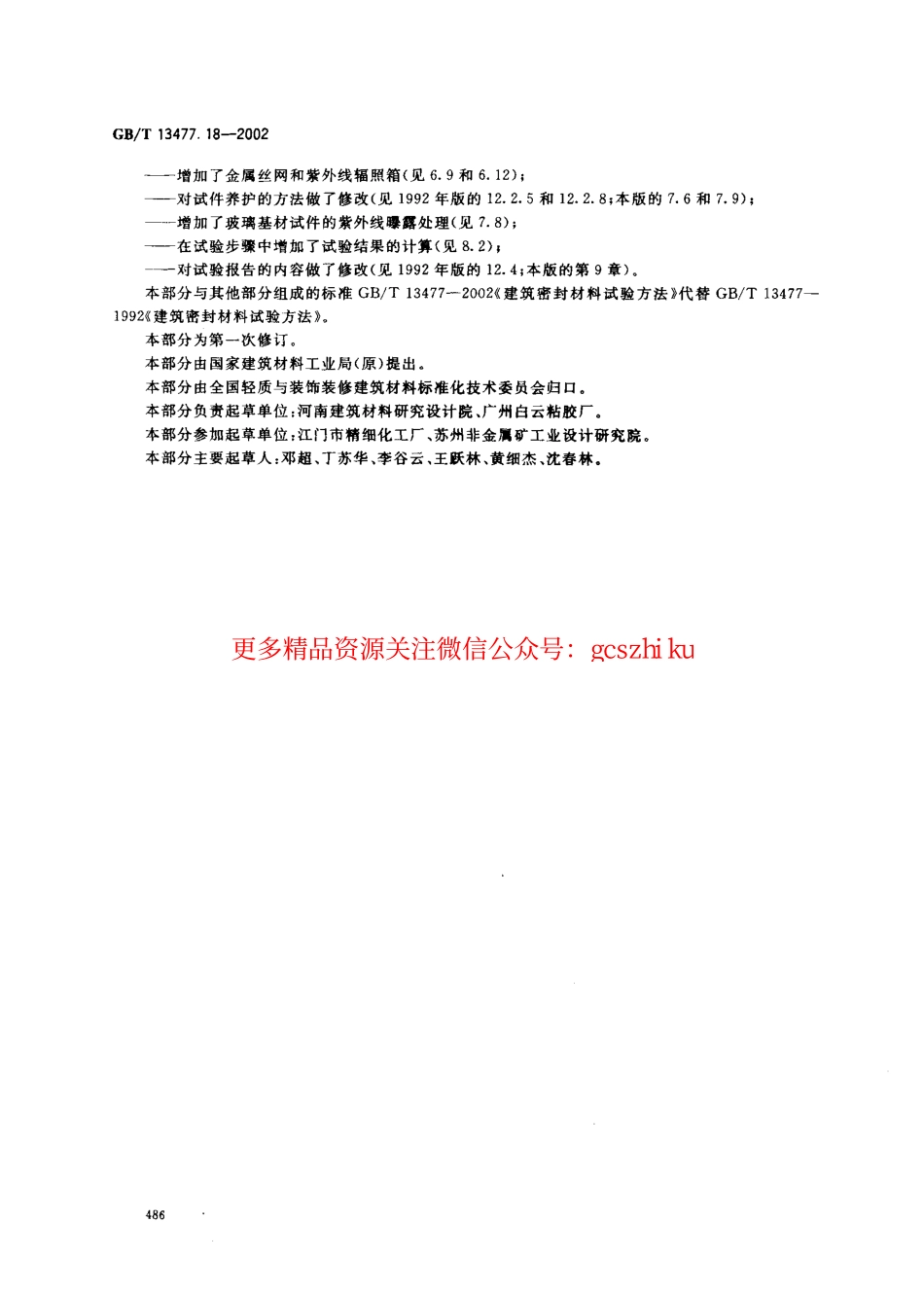 GB/T 13477.18—2002

——增加了金属丝网和紫外线辐照箱(见 6.9 和 6.12);

——对试件养护的方法做了修改(见 1992 年版的 12.2.5 和 12.2.8;本版的 7.6 和 7.9);

——增加了玻璃基材试件的紫外线曝露处理(见 7.8);

——在试验步骤中增加了试验结果的计算(见 8.2);

——对试验报告的内容做了修改(见 1992 年版的 12.4;本版的第 9 章)。

本部分与其他部分组成的标准 GB/T 13477—2002《建筑密封材料试验方法》代替 GB/T 13477—1992《建筑密封材料试验方法》。

本部分为第一次修订。

本部分由国家建筑材料工业局(原)提出。

本部分由全国轻质与装饰装修建筑材料标准化技术委员会归口。

本部分负责起草单位:河南建筑材料研究设计院、广州白云粘胶厂。

本部分参加起草单位:江门市精细化工厂、苏州非金属矿工业设计研究院。

本部分主要起草人:邓超、丁苏华、李谷云、王跃林、黄细杰、沈春林。

更多精品资源关注微信公众号: gcszhi ku

486